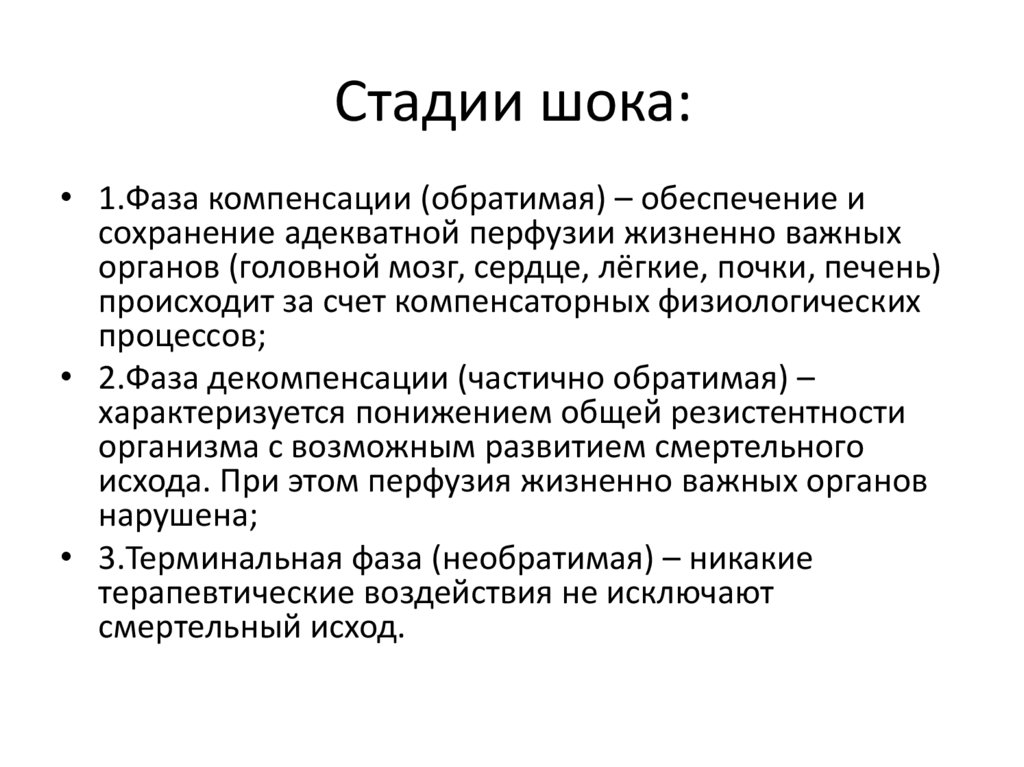 Стадии шока:

• 1.Фаза компенсации (обратимая) – обеспечение и сохранение адекватной перфузии жизненно важных органов (головной мозг, сердце, лёгкие, почки, печень) происходит за счет компенсаторных физиологических процессов;
• 2.Фаза декомпенсации (частично обратимая) – характеризуется понижением общей резистентности организма с возможным развитием смертельного исхода. При этом перфузия жизненно важных органов нарушена;
• 3.Терминальная фаза (необратимая) – никакие терапевтические воздействия не исключают смертельный исход.